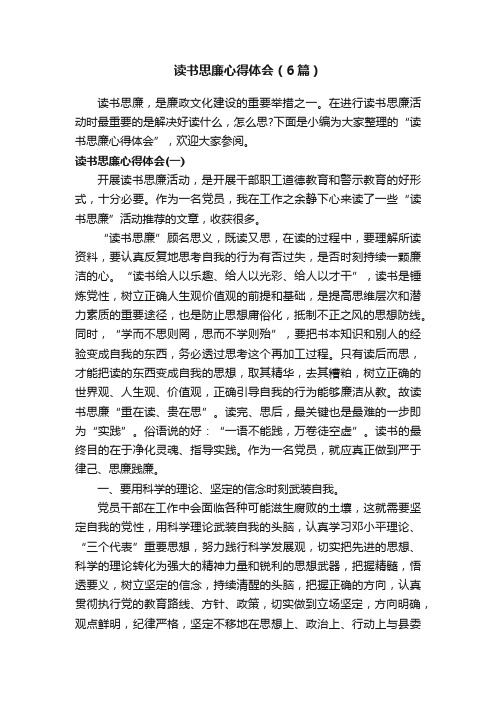 读书思廉心得体会（6篇）

读书思廉，是廉政文化建设的重要举措之一。在进行读书思廉活动时最重要的是解决好读什么，怎么思?下面是小编为大家整理的“读书思廉心得体会”，欢迎大家参阅。

读书思廉心得体会(一)

开展读书思廉活动，是开展干部职工道德教育和警示教育的好形式，十分必要。作为一名党员，我在工作之余静下心来读了一些“读书思廉”活动推荐的文章，收获很多。

“读书思廉”顾名思义，既读又思，在读的过程中，要理解所读资料，要认真反复地思考自我的行为有否过失，是否时刻持续一颗廉洁的心。“读书给人以乐趣、给人以光彩、给人以才干”，读书是锤炼党性，树立正确人生观价值观的前提和基础，是提高思维层次和潜力素质的重要途径，也是防止思想庸俗化，抵制不正之风的思想防线。同时，“学而不思则罔，思而不学则殆”，要把书本知识和别人的经验变成自我的东西，务必透过思考这个再加工过程。只有读后而思，才能把读的东西变成自我的思想，取其精华，去其糟粕，树立正确的世界观、人生观、价值观，正确引导自我的行为能够廉洁从教。故读书思廉“重在读、贵在思”。读完、思后，最关键也是最难的一步即为“实践”。俗语说的好：“一语不能践，万卷徒空虚”。读书的最终目的在于净化灵魂、指导实践。作为一名党员，就应真正做到严于律己、思廉践廉。

一、要用科学的理论、坚定的信念时刻武装自我。

党员干部在工作中会面临各种可能滋生腐败的土壤，这就需要坚定自我的党性，用科学理论武装自我的头脑，认真学习邓小平理论、“三个代表”重要思想，努力践行科学发展观，切实把先进的思想、科学的理论转化为强大的精神力量和锐利的思想武器，把握精髓，悟透要义，树立坚定的信念，持续清醒的头脑，把握正确的方向，认真贯彻执行党的教育路线、方针、政策，切实做到立场坚定，方向明确，观点鲜明，纪律严格，坚定不移地在思想上、政治上、行动上与县委